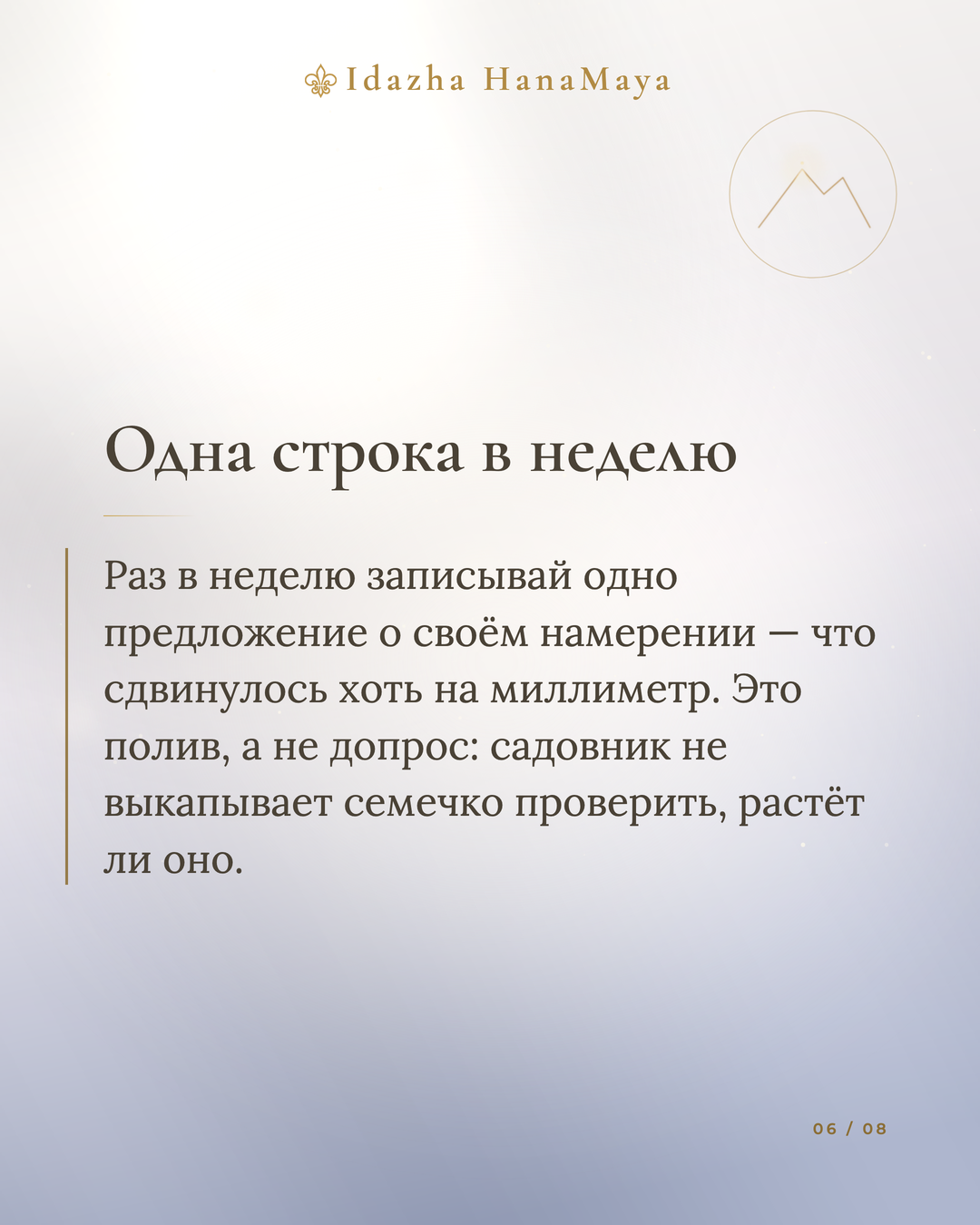 Idazha HanaMaya

Одна строка в неделю

Раз в неделю записывай одно предложение о своём намерении — что сдвинулось хоть на миллиметр. Это полив, а не допрос: садовник не выкапывает семечко проверить, растёт ли оно.

06 / 08